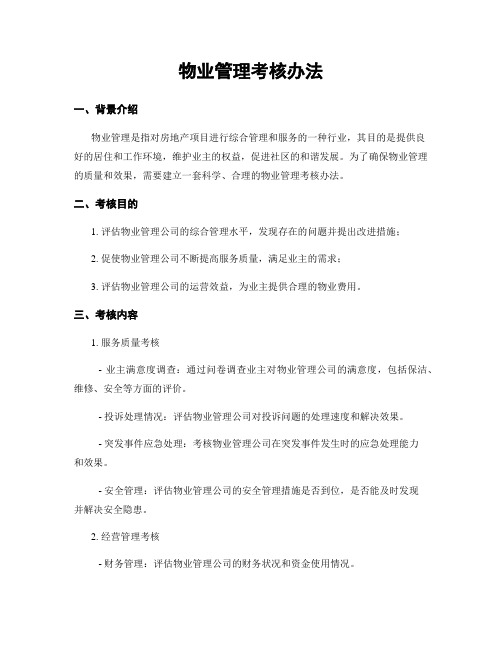 物业管理考核办法

一、背景介绍

物业管理是指对房地产项目进行综合管理和服务的一种行业，其目的是提供良好的居住和工作环境，维护业主的权益，促进社区的和谐发展。为了确保物业管理的质量和效果，需要建立一套科学、合理的物业管理考核办法。

二、考核目的

1. 评估物业管理公司的综合管理水平，发现存在的问题并提出改进措施；

2. 促使物业管理公司不断提高服务质量，满足业主的需求；

3. 评估物业管理公司的运营效益，为业主提供合理的物业费用。

三、考核内容

1. 服务质量考核

- 业主满意度调查：通过问卷调查业主对物业管理公司的满意度，包括保洁、维修、安全等方面的评价。

- 投诉处理情况：评估物业管理公司对投诉问题的处理速度和解决效果。

- 突发事件应急处理：考核物业管理公司在突发事件发生时的应急处理能力和效果。

- 安全管理：评估物业管理公司的安全管理措施是否到位，是否能及时发现并解决安全隐患。

2. 经营管理考核

- 财务管理：评估物业管理公司的财务状况和资金使用情况。